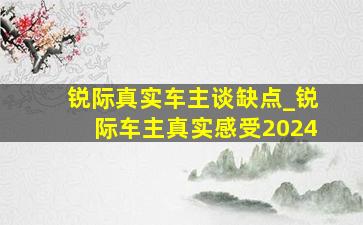 锐际真实车主谈缺点_锐际车主真实感受2024